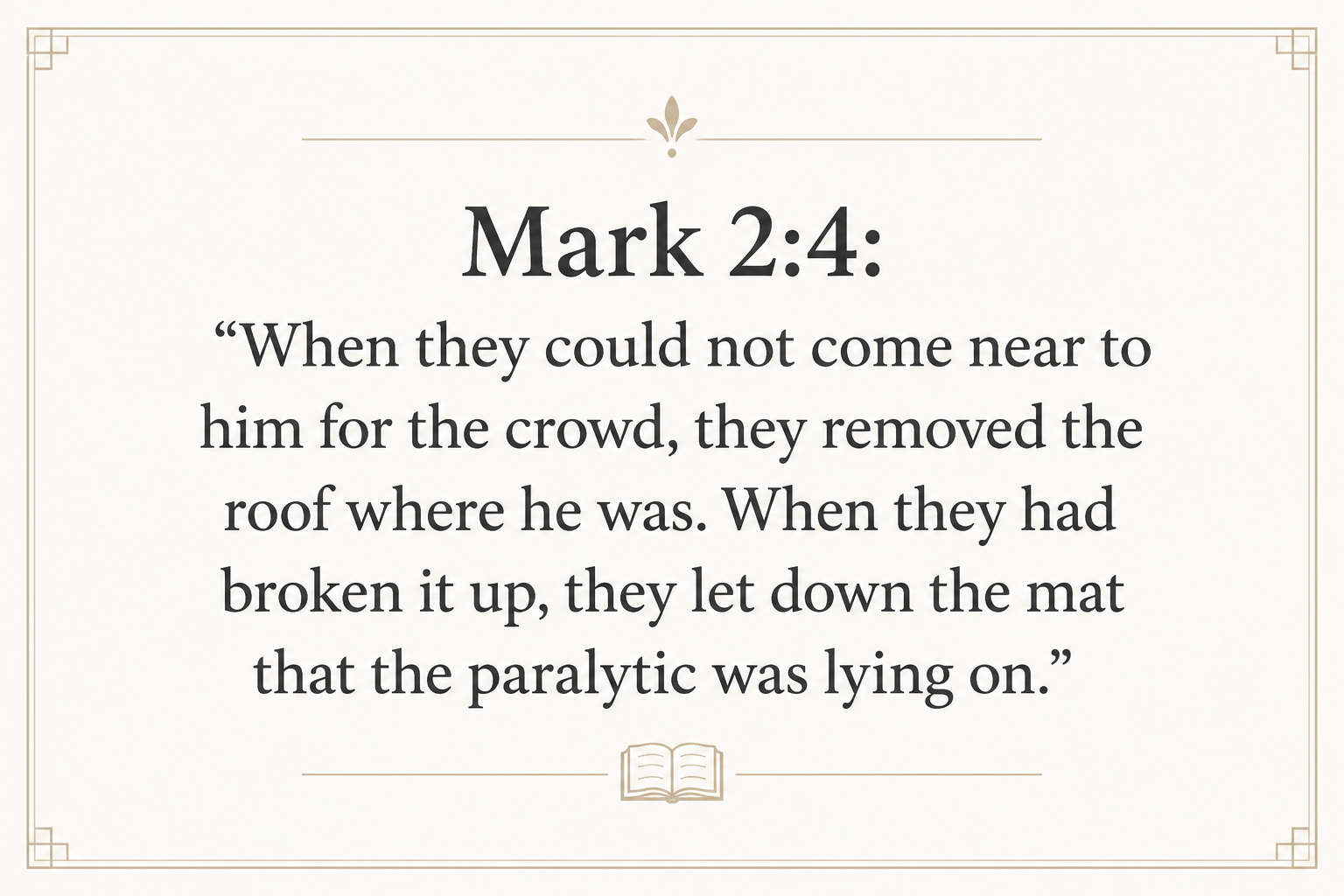 Mark 2:4:

"When they could not come near to him for the crowd, they removed the roof where he was. When they had broken it up, they let down the mat that the paralytic was lying on."